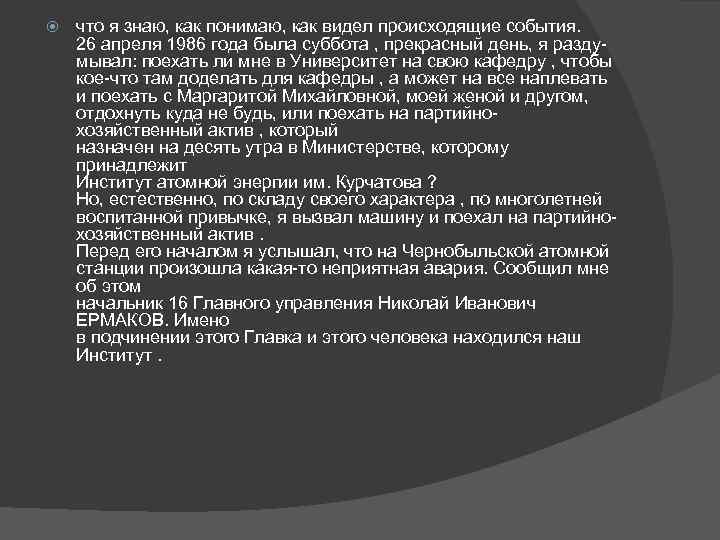 что я знаю, как понимаю, как видел происходящие события. 26 апреля 1986 года была суббота , прекрасный день, я раздумывал: поехать ли мне в Университет на свою кафедру , чтобы кое-что там доделать для кафедры , а может на все наплевать и поехать с Маргаритой Михайловной, моей женой и другом, отдохнуть куда не будь, или поехать на партийно-хозяйственный актив , который
назначен на десять утра в Министерстве, которому принадлежит
Институт атомной энергии им. Курчатова ?
Но, естественно, по складу своего характера , по многолетней воспитанной привычке, я вызвал машину и поехал на партийно-хозяйственный актив .
Перед его началом я услышал, что на Чернобыльской атомной станции произошла какая-то неприятная авария. Сообщил мне об этом
начальник 16 Главного управления Николай Иванович ЕРМАКОВ. Имено
в подчинении этого Главка и этого человека находился наш Институт .